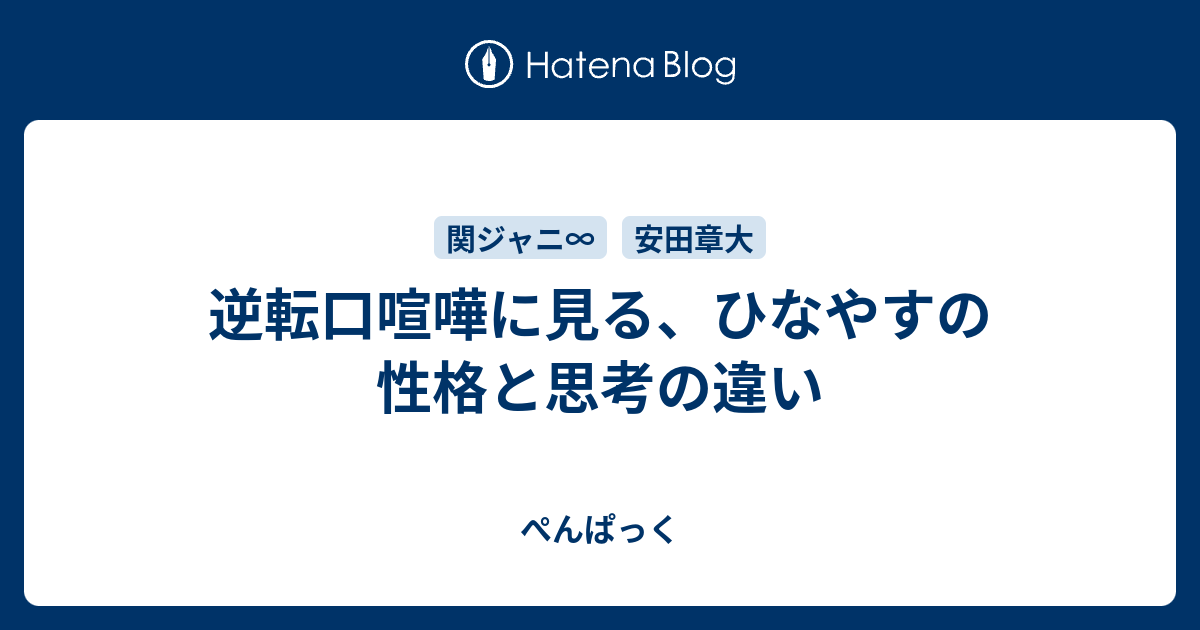 Hatena Blog

関ジャニ∞ 安田章大

逆転口喧嘩に見る、ひなやすの性格と思考の違い

ぺんぱっく